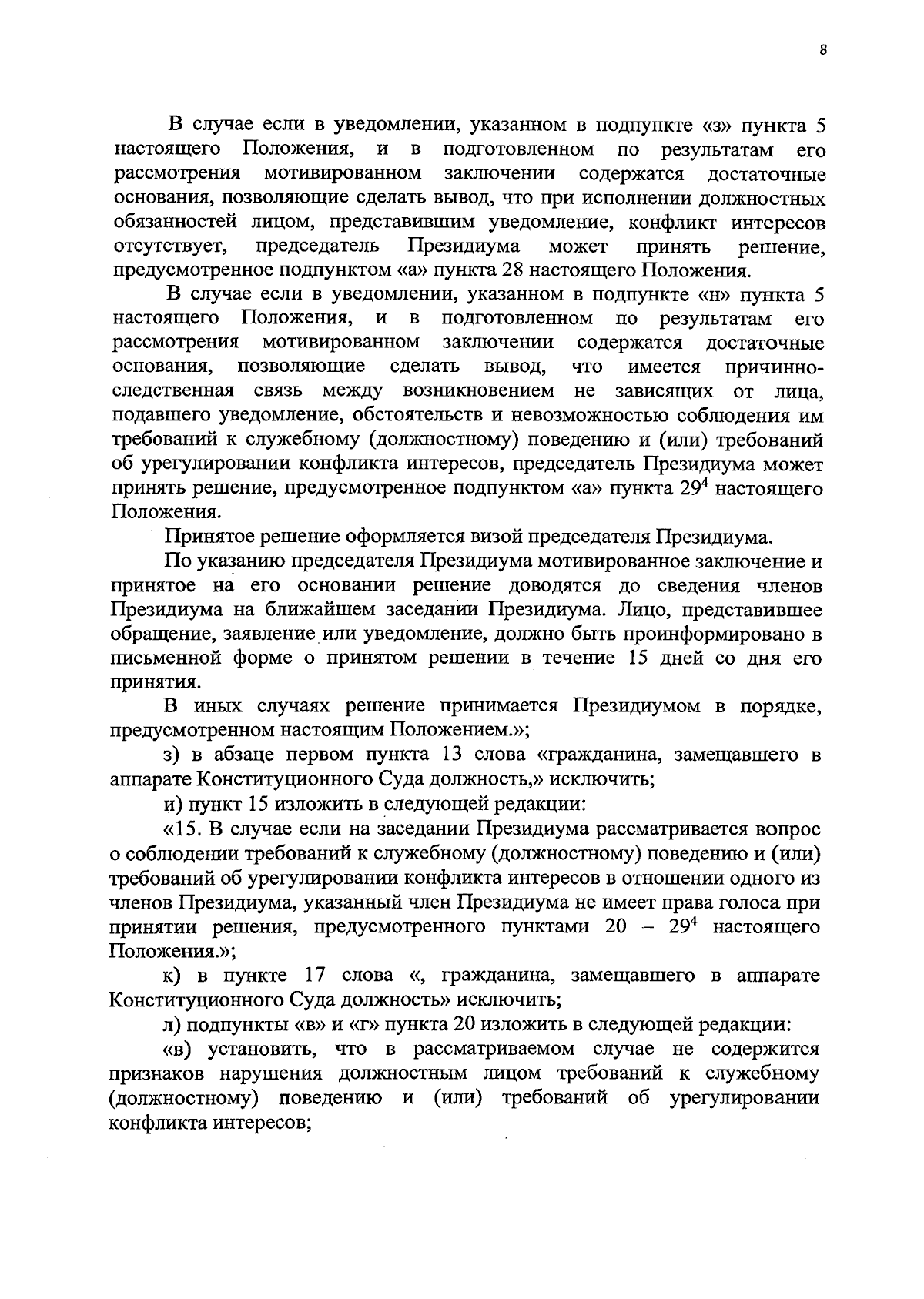 8

В случае если в уведомлении, указанном в подпункте «з» пункта 5 настоящего Положения, и в подготовленном по результатам его рассмотрения мотивированном заключении содержатся достаточные основания, позволяющие сделать вывод, что при исполнении должностных обязанностей лицом, представившим уведомление, конфликт интересов отсутствует, председатель Президиума может принять решение, предусмотренное подпунктом «а» пункта 28 настоящего Положения.

В случае если в уведомлении, указанном в подпункте «н» пункта 5 настоящего Положения, и в подготовленном по результатам его рассмотрения мотивированном заключении содержатся достаточные основания, позволяющие сделать вывод, что имеется причинно-следственная связь между возникновением не зависящих от лица, подавшего уведомление, обстоятельств и невозможностью соблюдения им требований к служебному (должностному) поведению и (или) требований об урегулировании конфликта интересов, председатель Президиума может принять решение, предусмотренное подпунктом «а» пункта $29^4$ настоящего Положения.

Принятое решение оформляется визой председателя Президиума.

По указанию председателя Президиума мотивированное заключение и принятое на его основании решение доводятся до сведения членов Президиума на ближайшем заседании Президиума. Лицо, представившее обращение, заявление или уведомление, должно быть проинформировано в письменной форме о принятом решении в течение 15 дней со дня его принятия.

В иных случаях решение принимается Президиумом в порядке, предусмотренном настоящим Положением.»;

з) в абзаце первом пункта 13 слова «гражданина, замещавшего в аппарате Конституционного Суда должность,» исключить;

и) пункт 15 изложить в следующей редакции:

«15. В случае если на заседании Президиума рассматривается вопрос о соблюдении требований к служебному (должностному) поведению и (или) требований об урегулировании конфликта интересов в отношении одного из членов Президиума, указанный член Президиума не имеет права голоса при принятии решения, предусмотренного пунктами 20 – $29^4$ настоящего Положения.»;

к) в пункте 17 слова «, гражданина, замещавшего в аппарате Конституционного Суда должность» исключить;

л) подпункты «в» и «г» пункта 20 изложить в следующей редакции:

«в) установить, что в рассматриваемом случае не содержится признаков нарушения должностным лицом требований к служебному (должностному) поведению и (или) требований об урегулировании конфликта интересов;